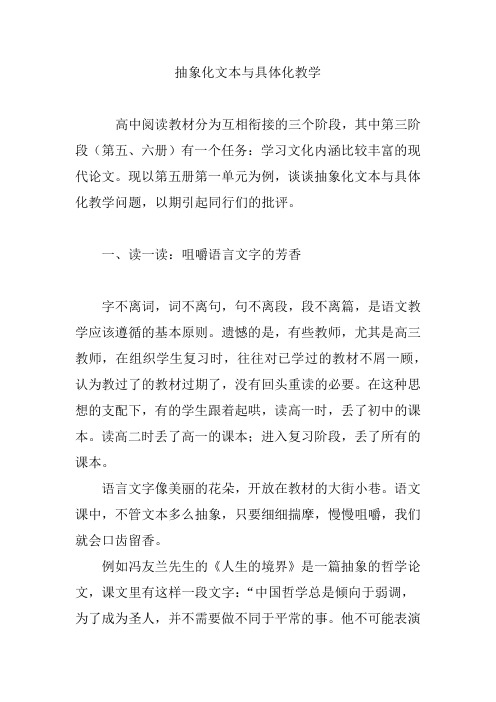 抽象化文本与具体化教学

高中阅读教材分为互相衔接的三个阶段，其中第三阶段（第五、六册）有一个任务：学习文化内涵比较丰富的现代论文。现以第五册第一单元为例，谈谈抽象化文本与具体化教学问题，以期引起同行们的批评。

一、读一读：咀嚼语言文字的芳香

字不离词，词不离句，句不离段，段不离篇，是语文教学应该遵循的基本原则。遗憾的是，有些教师，尤其是高三教师，在组织学生复习时，往往对已学过的教材不屑一顾，认为教过了的教材过期了，没有回头重读的必要。在这种思想的支配下，有的学生跟着起哄，读高一时，丢了初中的课本。读高二时丢了高一的课本；进入复习阶段，丢了所有的课本。

语言文字像美丽的花朵，开放在教材的大街小巷。语文课中，不管文本多么抽象，只要细细揣摩，慢慢咀嚼，我们就会口齿留香。

例如冯友兰先生的《人生的境界》是一篇抽象的哲学论文，课文里有这样一段文字：“中国哲学总是倾向于弱调，为了成为圣人，并不需要做不同于平常的事。他不可能表演